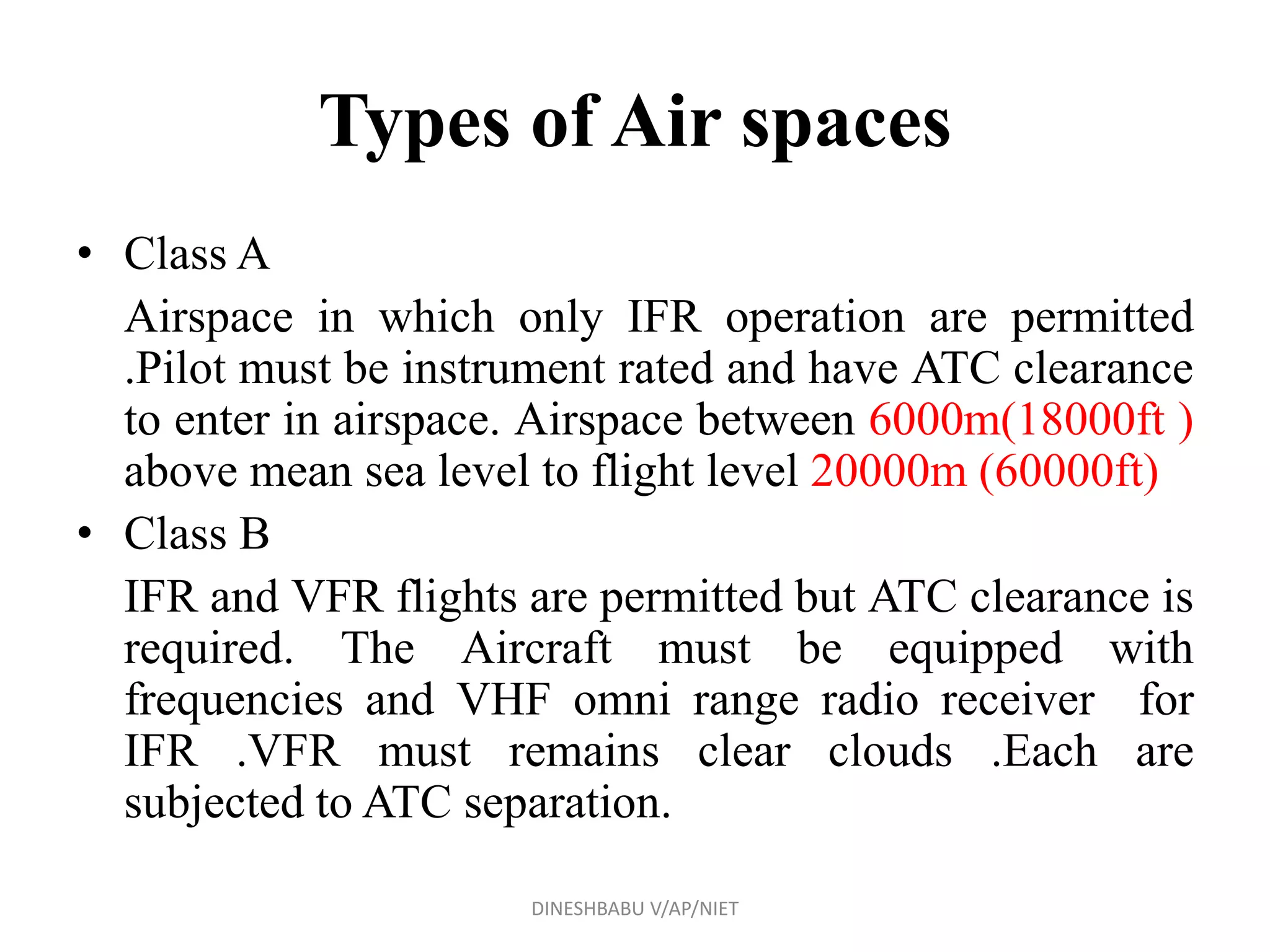 Types of Air spaces

• Class A

Airspace in which only IFR operation are permitted .Pilot must be instrument rated and have ATC clearance to enter in airspace. Airspace between 6000m(18000ft ) above mean sea level to flight level 20000m (60000ft)

• Class B

IFR and VFR flights are permitted but ATC clearance is required. The Aircraft must be equipped with frequencies and VHF omni range radio receiver for IFR .VFR must remains clear clouds .Each are subjected to ATC separation.

DINESHBABU V/AP/NIET